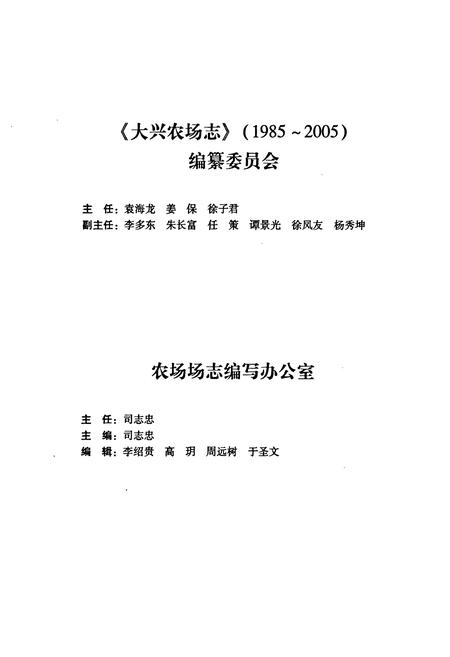 《大兴农场志》(1985～2005)
编纂委员会

主　任：袁海龙　姜　保　徐子君
副主任：李多东　朱长富　任　策　谭景光　徐凤友　杨秀坤

农场场志编写办公室

主　任：司志忠
主　编：司志忠
编　辑：李绍贵　高　玥　周远树　于圣文